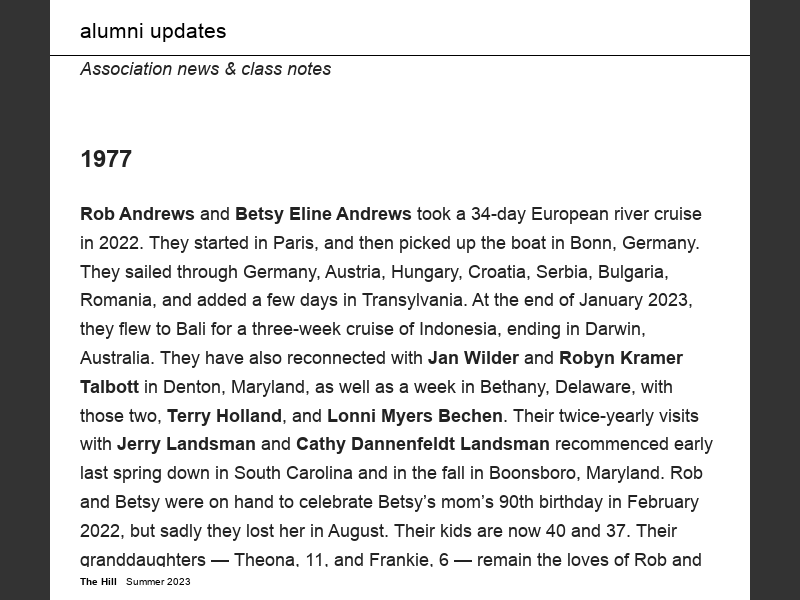 alumni updates

Association news & class notes

1977

Rob Andrews and Betsy Eline Andrews took a 34-day European river cruise in 2022. They started in Paris, and then picked up the boat in Bonn, Germany. They sailed through Germany, Austria, Hungary, Croatia, Serbia, Bulgaria, Romania, and added a few days in Transylvania. At the end of January 2023, they flew to Bali for a three-week cruise of Indonesia, ending in Darwin, Australia. They have also reconnected with Jan Wilder and Robyn Kramer Talbott in Denton, Maryland, as well as a week in Bethany, Delaware, with those two, Terry Holland, and Lonni Myers Bechen. Their twice-yearly visits with Jerry Landsman and Cathy Dannenfeldt Landsman recommenced early last spring down in South Carolina and in the fall in Boonsboro, Maryland. Rob and Betsy were on hand to celebrate Betsy's mom's 90th birthday in February 2022, but sadly they lost her in August. Their kids are now 40 and 37. Their granddaughters — Theona, 11, and Frankie, 6 — remain the loves of Rob and

The Hill Summer 2023